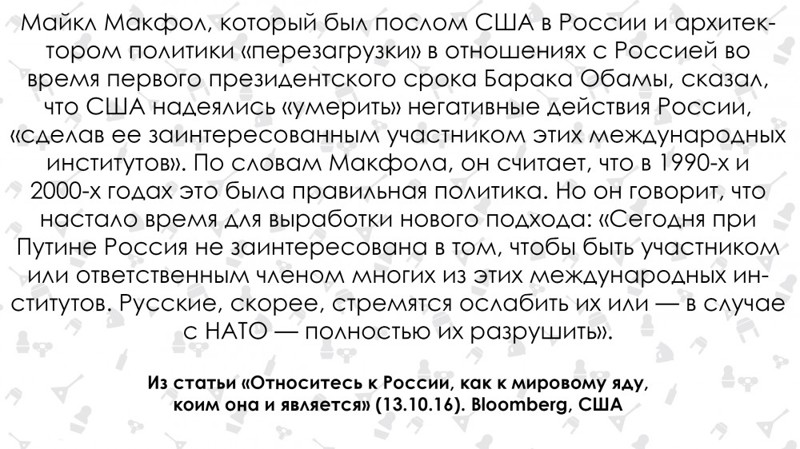 Майкл Макфол, который был послом США в России и архитектором политики «перезагрузки» в отношениях с Россией во время первого президентского срока Барака Обамы, сказал, что США надеялись «умерить» негативные действия России, «сделав ее заинтересованным участником этих международных институтов». По словам Макфола, он считает, что в 1990-х и 2000-х годах это была правильная политика. Но он говорит, что настало время для выработки нового подхода: «Сегодня при Путине Россия не заинтересована в том, чтобы быть участником или ответственным членом многих из этих международных институтов. Русские, скорее, стремятся ослабить их или — в случае с НАТО — полностью их разрушить».

Из статьи «Относитесь к России, как к мировому яду, коим она и является» (13.10.16). Bloomberg, США